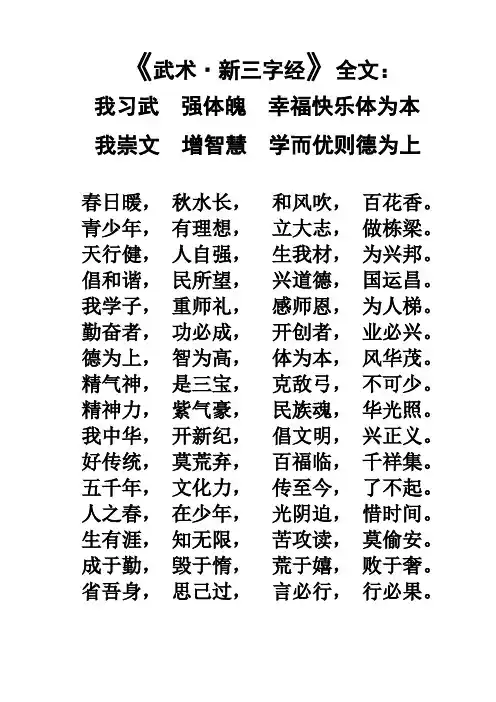 《武术·新三字经》全文：

我习武 强体魄 幸福快乐体为本

我崇文 增智慧 学而优则德为上

春日暖， 秋水长， 和风吹， 百花香。
青少年， 有理想， 立大志， 做栋梁。
天行健， 人自强， 生我材， 为兴邦。
倡和谐， 民所望， 兴道德， 国运昌。
我学子， 重师礼， 感师恩， 为人梯。
勤奋者， 功必成， 开创者， 业必兴。
德为上， 智为高， 体为本， 风华茂。
精气神， 是三宝， 克敌弓， 不可少。
精神力， 紫气豪， 民族魂， 华光照。
我中华， 开新纪， 倡文明， 兴正义。
好传统， 莫荒弃， 百福临， 千祥集。
五千年， 文化力， 传至今， 了不起。
人之春， 在少年， 光阴迫， 惜时间。
生有涯， 知无限， 苦攻读， 莫偷安。
成于勤， 毁于惰， 荒于嬉， 败于奢。
省吾身， 思己过， 言必行， 行必果。